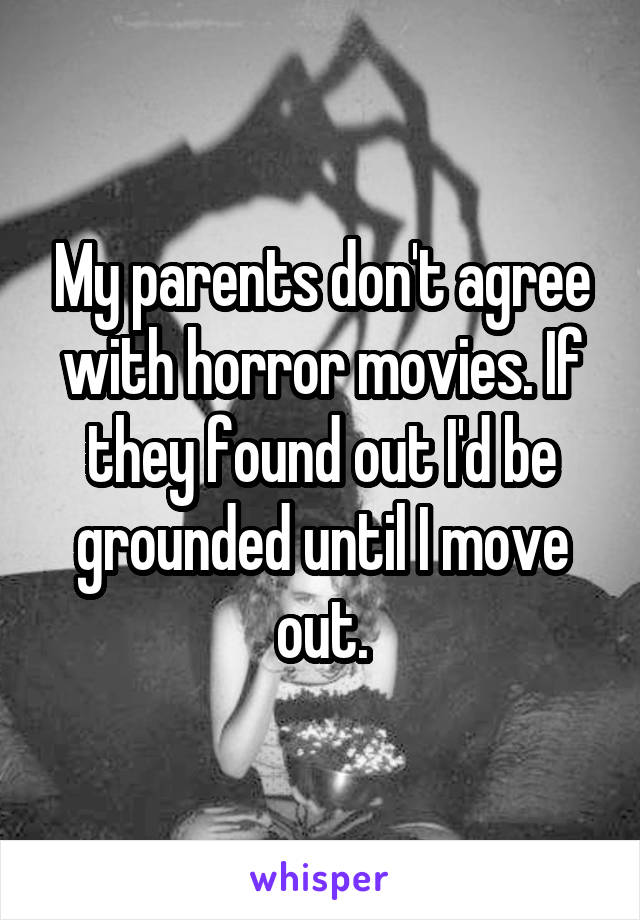 My parents don't agree with horror movies. If they found out I'd be grounded until I move out.

whisper